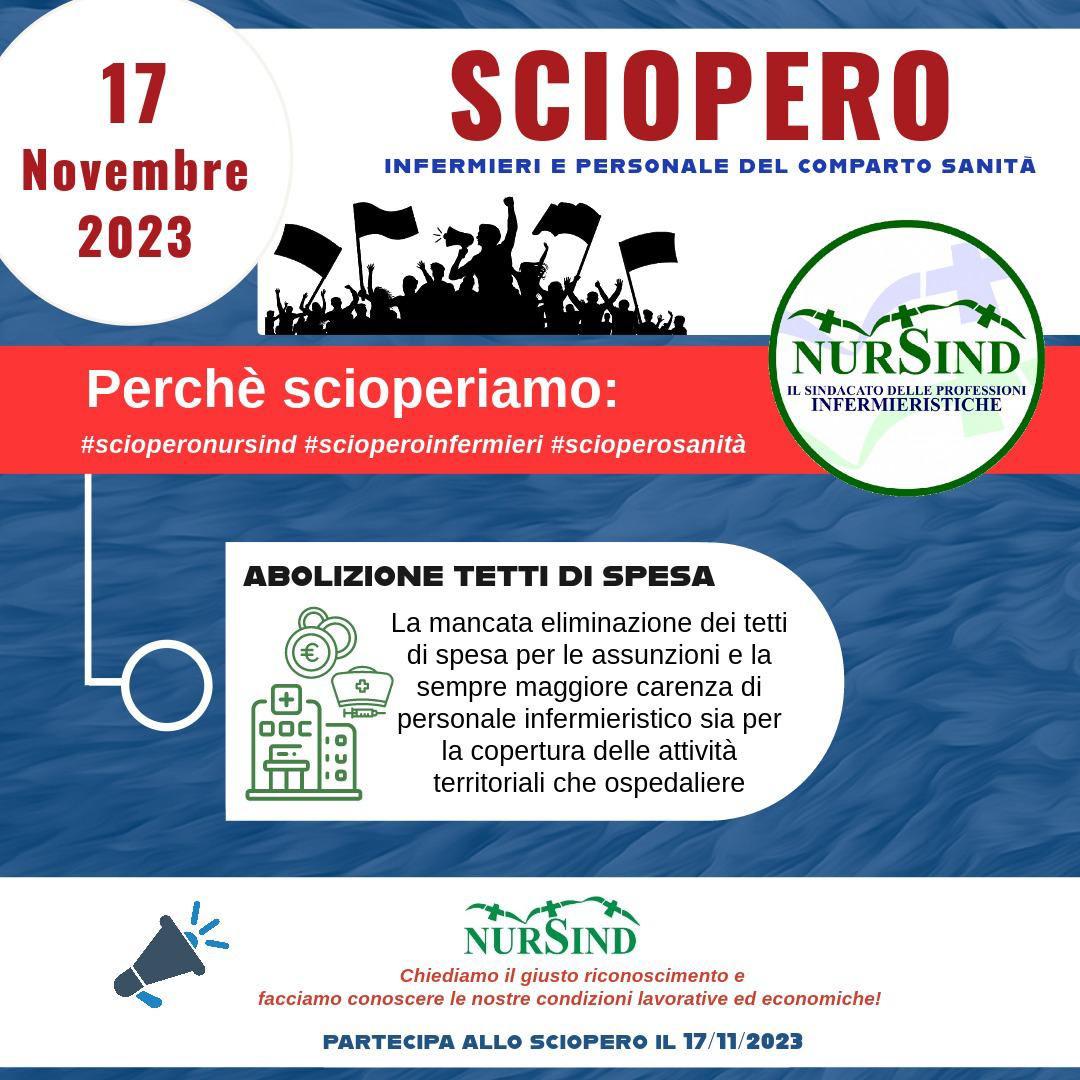 17 Novembre 2023

SCIOPERO

INFERMIERI E PERSONALE DEL COMPARTO SANITÀ

NURSIND
IL SINDACATO DELLE PROFESSIONI INFERMIERISTICHE

Perchè scioperiamo:

#scioperonursind #scioperoinfermieri #scioperosanità

ABOLIZIONE TETTI DI SPESA

La mancata eliminazione dei tetti di spesa per le assunzioni e la sempre maggiore carenza di personale infermieristico sia per la copertura delle attività territoriali che ospedaliere

NURSIND

Chiediamo il giusto riconoscimento e facciamo conoscere le nostre condizioni lavorative ed economiche!

PARTECIPA ALLO SCIOPERO IL 17/11/2023